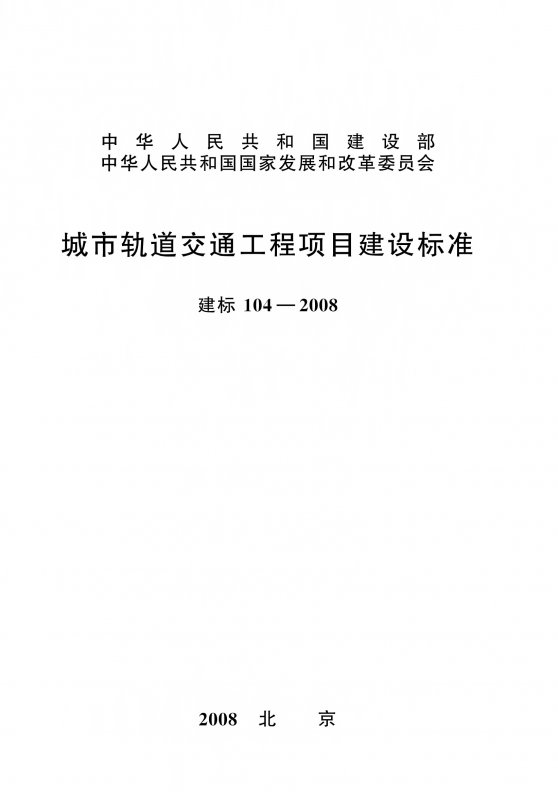 中华人民共和国建设部
中华人民共和国国家发展和改革委员会

城市轨道交通工程项目建设标准

建标104—2008

2008 北京